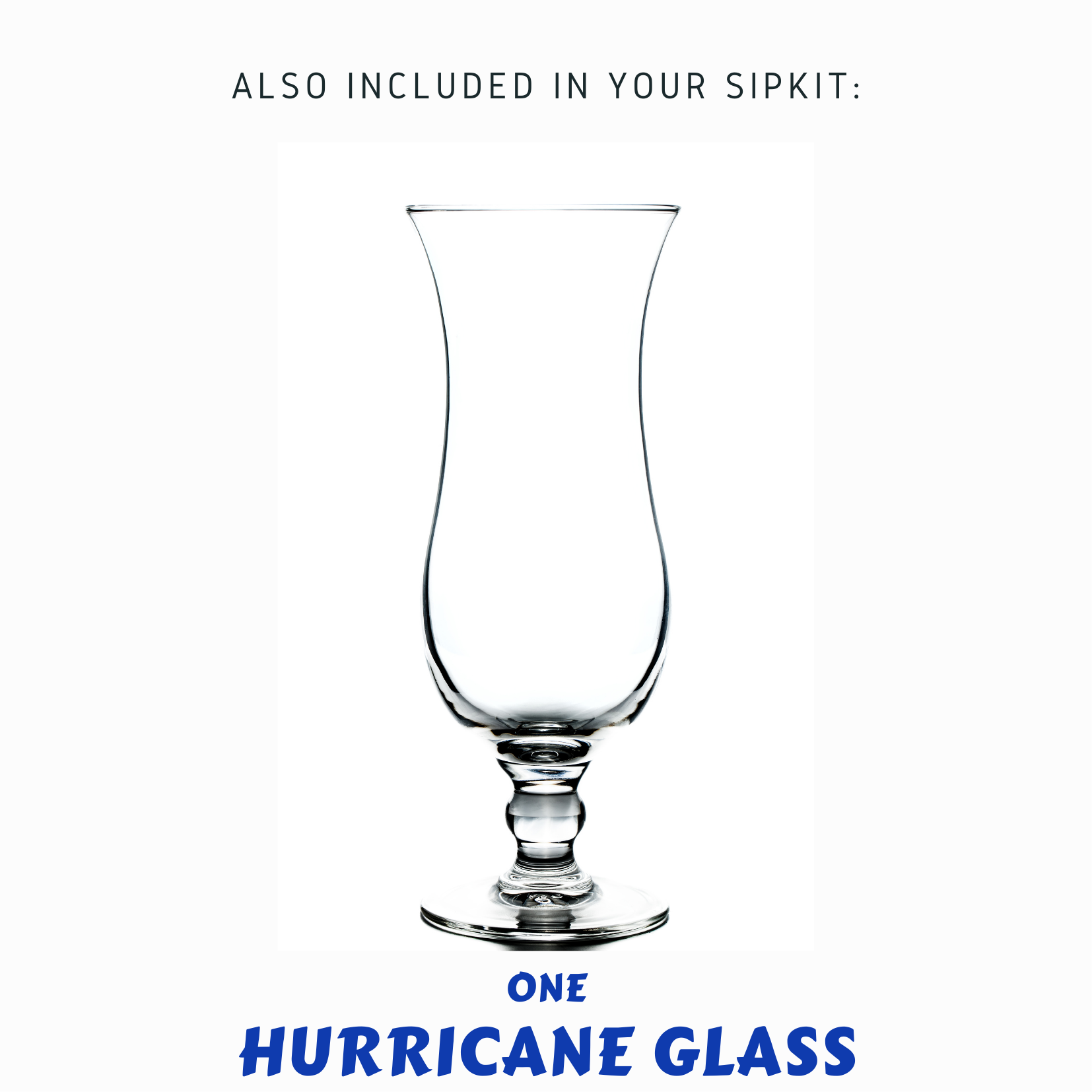 ALSO INCLUDED IN YOUR SIPKIT:

ONE
HURRICANE GLASS